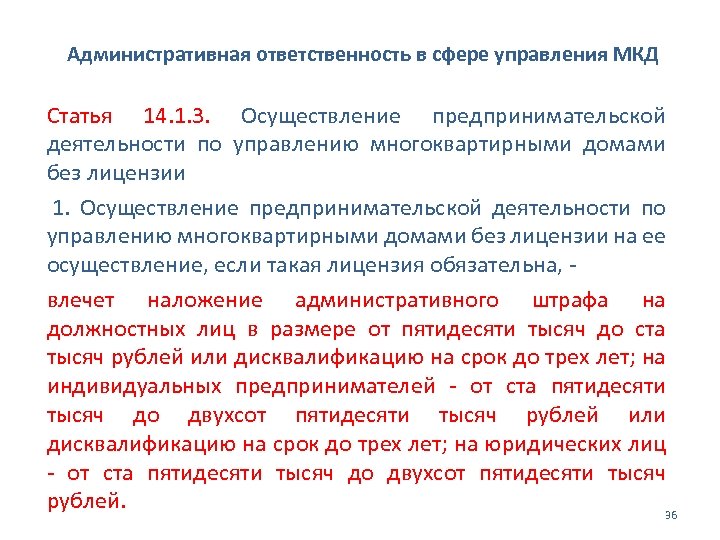 Административная ответственность в сфере управления МКД

Статья 14.1.3. Осуществление предпринимательской деятельности по управлению многоквартирными домами без лицензии

1. Осуществление предпринимательской деятельности по управлению многоквартирными домами без лицензии на ее осуществление, если такая лицензия обязательна, -

влечет наложение административного штрафа на должностных лиц в размере от пятидесяти тысяч до ста тысяч рублей или дисквалификацию на срок до трех лет; на индивидуальных предпринимателей - от ста пятидесяти тысяч до двухсот пятидесяти тысяч рублей или дисквалификацию на срок до трех лет; на юридических лиц - от ста пятидесяти тысяч до двухсот пятидесяти тысяч рублей.

36